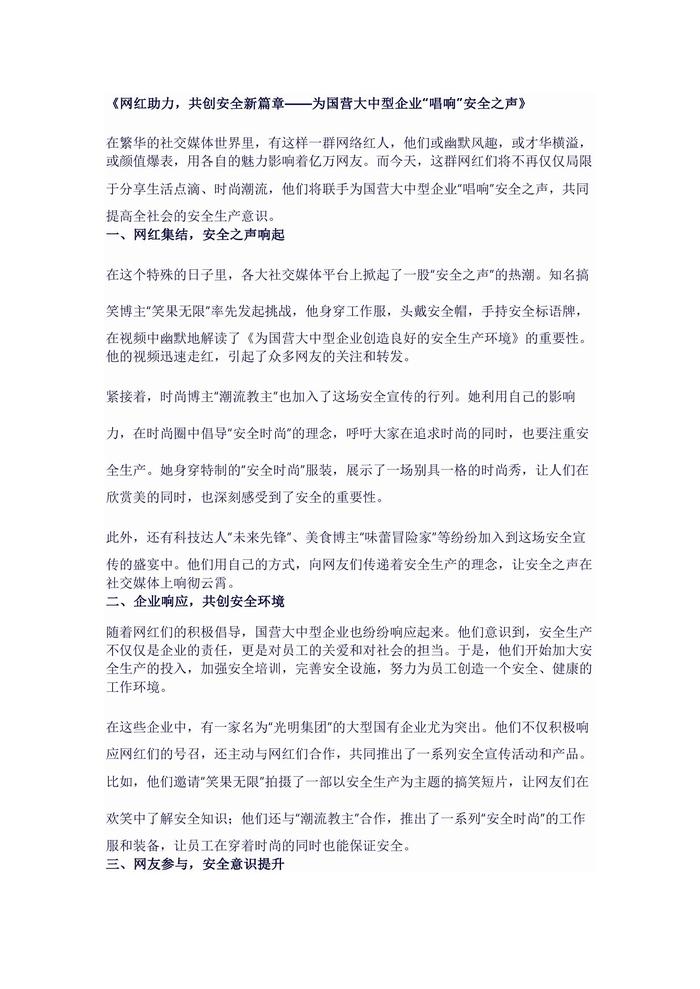 《网红助力，共创安全新篇章——为国营大中型企业“唱响”安全之声》

在繁华的社交媒体世界里，有这样一群网络红人，他们或幽默风趣，或才华横溢，或颜值爆表，用各自的魅力影响着亿万网友。而今天，这群网红们将不再仅仅局限于分享生活点滴、时尚潮流，他们将联手为国营大中型企业“唱响”安全之声，共同提高全社会的安全生产意识。

一、网红集结，安全之声响起

在这个特殊的日子里，各大社交媒体平台上掀起了一股“安全之声”的热潮。知名搞笑博主“笑果无限”率先发起挑战，他身穿工作服，头戴安全帽，手持安全标语牌，在视频中幽默地解读了《为国营大中型企业创造良好的安全生产环境》的重要性。他的视频迅速走红，引起了众多网友的关注和转发。

紧接着，时尚博主“潮流教主”也加入了这场安全宣传的行列。她利用自己的影响力，在时尚圈中倡导“安全时尚”的理念，呼吁大家在追求时尚的同时，也要注重安全生产。她身穿特制的“安全时尚”服装，展示了一场别具一格的时尚秀，让人们在欣赏美的同时，也深刻感受到了安全的重要性。

此外，还有科技达人“未来先锋”、美食博主“味蕾冒险家”等纷纷加入到这场安全宣传的盛宴中。他们用自己的方式，向网友们传递着安全生产的理念，让安全之声在社交媒体上响彻云霄。

二、企业响应，共创安全环境

随着网红们的积极倡导，国营大中型企业也纷纷响应起来。他们意识到，安全生产不仅仅是企业的责任，更是对员工的关爱和对社会的担当。于是，他们开始加大安全生产的投入，加强安全培训，完善安全设施，努力为员工创造一个安全、健康的工作环境。

在这些企业中，有一家名为“光明集团”的大型国有企业尤为突出。他们不仅积极响应网红们的号召，还主动与网红们合作，共同推出了一系列安全宣传活动和产品。比如，他们邀请“笑果无限”拍摄了一部以安全生产为主题的搞笑短片，让网友们在欢笑中了解安全知识；他们还与“潮流教主”合作，推出了一系列“安全时尚”的工作服和装备，让员工在穿着时尚的同时也能保证安全。

三、网友参与，安全意识提升